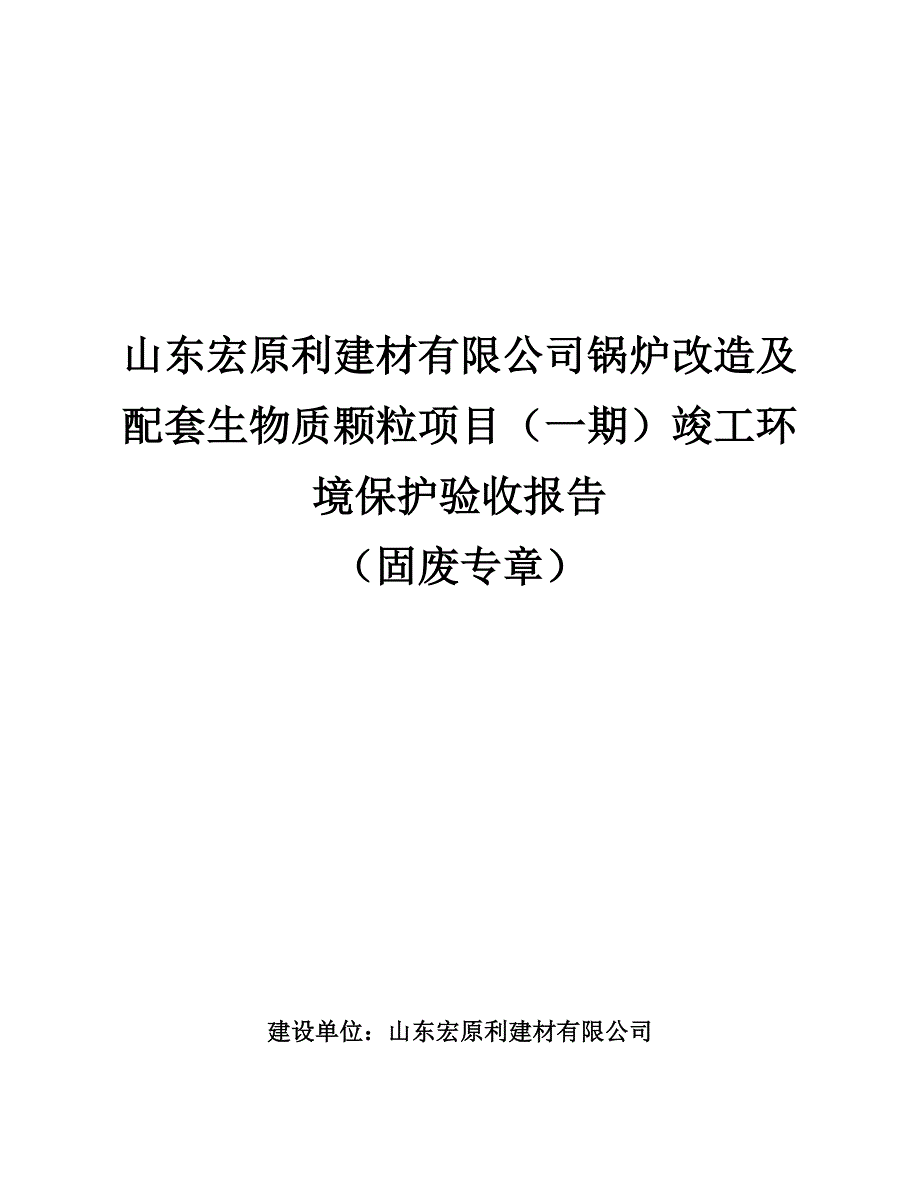 山东宏原利建材有限公司锅炉改造及配套生物质颗粒项目（一期）竣工环境保护验收报告

（固废专章）

建设单位：山东宏原利建材有限公司